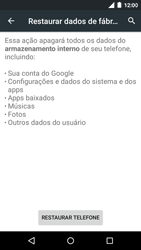 12:00

Restaurar dados de fábr...

Essa ação apagará todos os dados do armazenamento interno de seu telefone, incluindo:

• Sua conta do Google
• Configurações e dados do sistema e dos apps
• Apps baixados
• Músicas
• Fotos
• Outros dados do usuário

RESTAURAR TELEFONE